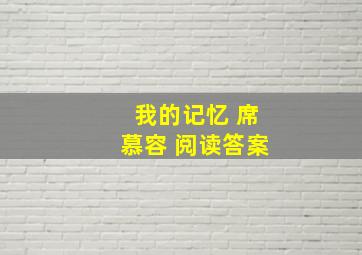 我的记忆 席慕容 阅读答案